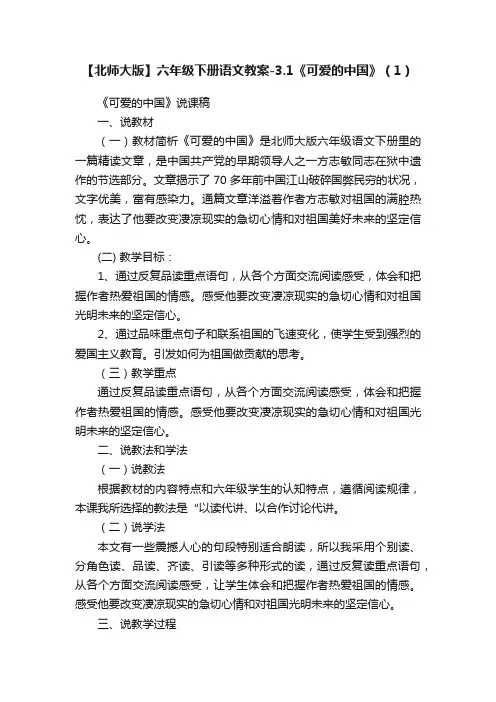 【北师大版】六年级下册语文教案-3.1《可爱的中国》（1）

《可爱的中国》说课稿

一、说教材

（一）教材简析《可爱的中国》是北师大版六年级语文下册里的一篇精读文章，是中国共产党的早期领导人之一方志敏同志在狱中遗作的节选部分。文章揭示了 70 多年前中国江山破碎国弊民穷的状况，文字优美，富有感染力。通篇文章洋溢着作者方志敏对祖国的满腔热忱，表达了他要改变凄凉现实的急切心情和对祖国美好未来的坚定信心。

(二) 教学目标：

1、通过反复品读重点语句，从各个方面交流阅读感受，体会和把握作者热爱祖国的情感。感受他要改变凄凉现实的急切心情和对祖国光明未来的坚定信心。

2、通过品味重点句子和联系祖国的飞速变化，使学生受到强烈的爱国主义教育。引发如何为祖国做贡献的思考。

（三）教学重点

通过反复品读重点语句，从各个方面交流阅读感受，体会和把握作者热爱祖国的情感。感受他要改变凄凉现实的急切心情和对祖国光明未来的坚定信心。

二、说教法和学法

（一）说教法

根据教材的内容特点和六年级学生的认知特点，遵循阅读规律，本课我所选择的教法是“以读代讲、以合作讨论代讲。

（二）说学法

本文有一些震撼人心的句段特别适合朗读，所以我采用个别读、分角色读、品读、齐读、引读等多种形式的读，通过反复读重点语句，从各个方面交流阅读感受，让学生体会和把握作者热爱祖国的情感。感受他要改变凄凉现实的急切心情和对祖国光明未来的坚定信心。

三、说教学过程